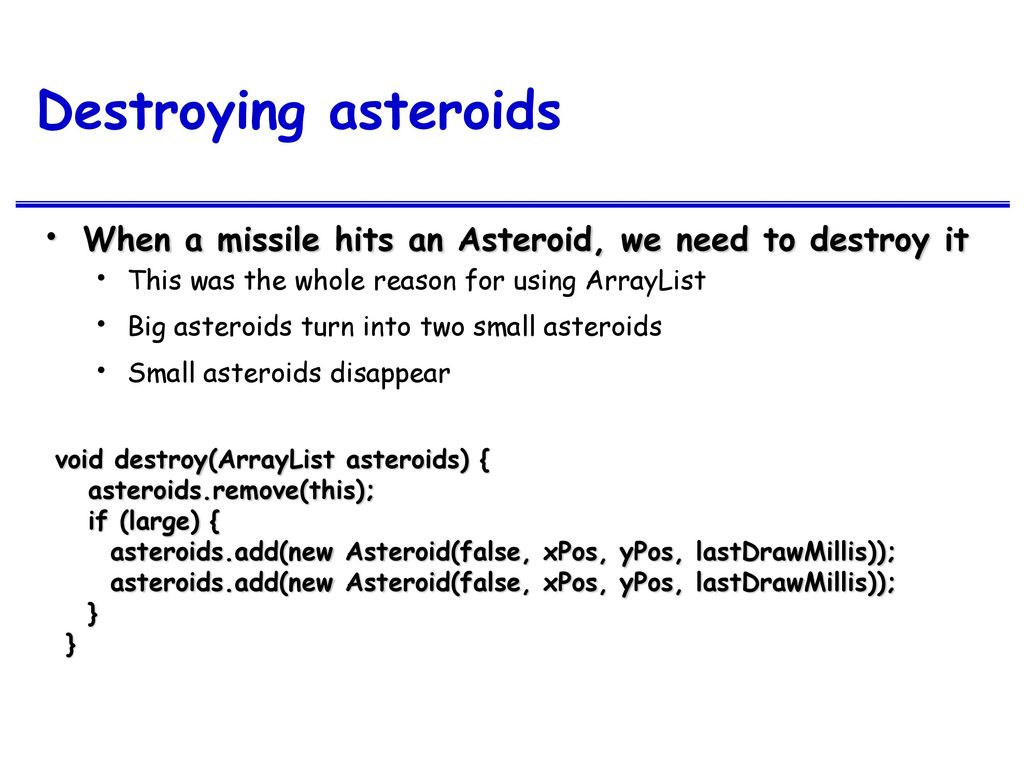 Destroying asteroids

• When a missile hits an Asteroid, we need to destroy it
  • This was the whole reason for using ArrayList
  • Big asteroids turn into two small asteroids
  • Small asteroids disappear

void destroy(ArrayList asteroids) {
  asteroids.remove(this);
  if (large) {
    asteroids.add(new Asteroid(false, xPos, yPos, lastDrawMillis));
    asteroids.add(new Asteroid(false, xPos, yPos, lastDrawMillis));
  }
}